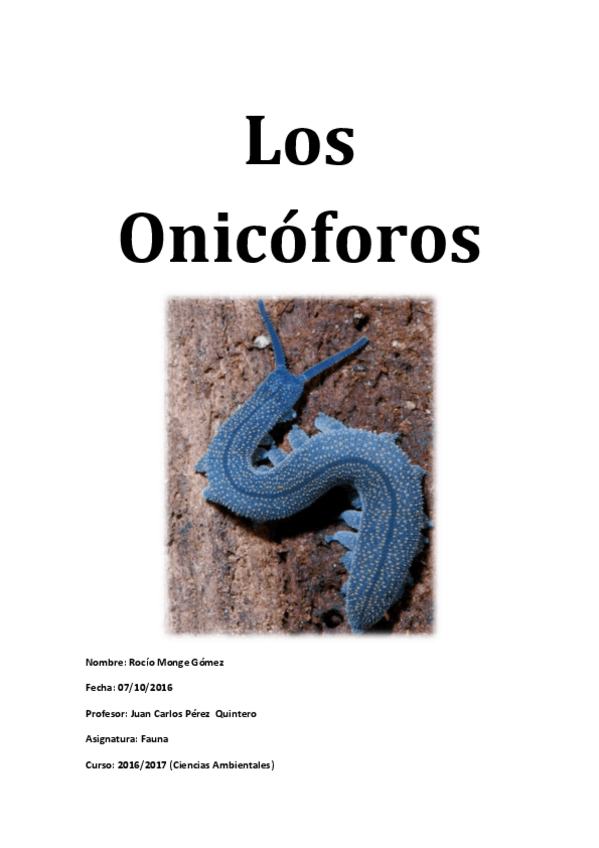 Los Onicóforos

Nombre: Rocío Monge Gómez

Fecha: 07/10/2016

Profesor: Juan Carlos Pérez Quintero

Asignatura: Fauna

Curso: 2016/2017 (Ciencias Ambientales)